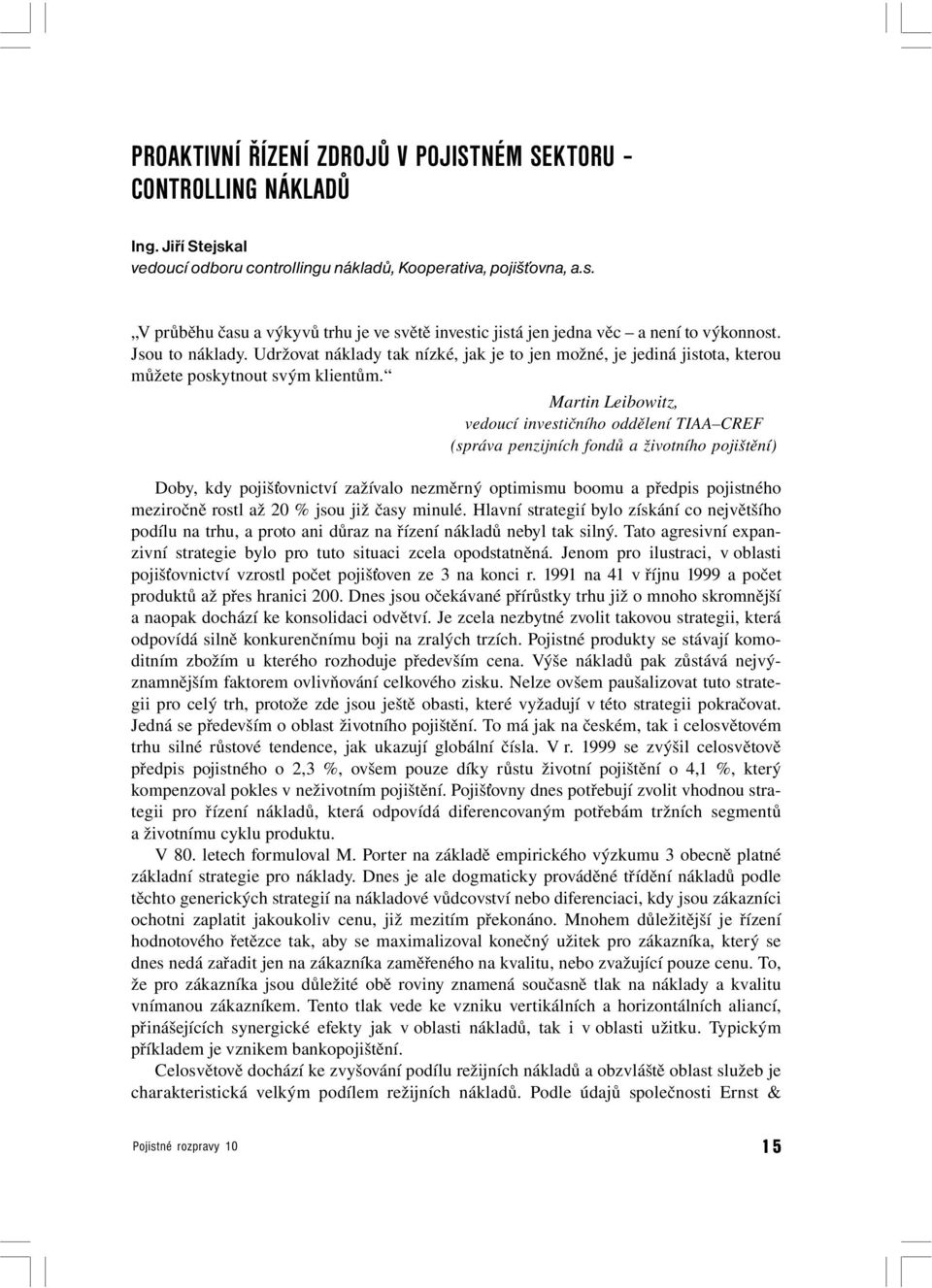 PROAKTIVNÍ ŘÍZENÍ ZDROJŮ V POJISTNÉM SEKTORU – CONTROLLING NÁKLADŮ

Ing. Jiří Stejskal
vedoucí odboru controllingu nákladů, Kooperativa, pojišťovna, a.s.

„V průběhu času a výkyvů trhu je ve světě investic jistá jen jedna věc – a není to výkonnost. Jsou to náklady. Udržovat náklady tak nízké, jak je to jen možné, je jediná jistota, kterou můžete poskytnout svým klientům.“

Martin Leibowitz,
vedoucí investičního oddělení TIAA–CREF
(správa penzijních fondů a životního pojištění)

Doby, kdy pojišťovnictví zažívalo nezměrný optimismu boomu a předpis pojistného meziročně rostl až 20 % jsou již časy minulé. Hlavní strategií bylo získání co největšího podílu na trhu, a proto ani důraz na řízení nákladů nebyl tak silný. Tato agresivní expanzivní strategie bylo pro tuto situaci zcela opodstatněná. Jenom pro ilustraci, v oblasti pojišťovnictví vzrostl počet pojišťoven ze 3 na konci r. 1991 na 41 v říjnu 1999 a počet produktů až přes hranici 200. Dnes jsou očekávané přírůstky trhu již o mnoho skromnější a naopak dochází ke konsolidaci odvětví. Je zcela nezbytné zvolit takovou strategii, která odpovídá silně konkurenčnímu boji na zralých trzích. Pojistné produkty se stávají komoditním zbožím u kterého rozhoduje především cena. Výše nákladů pak zůstává nejvýznamnějším faktorem ovlivňování celkového zisku. Nelze ovšem paušalizovat tuto strategii pro celý trh, protože zde jsou ještě obasti, které vyžadují v této strategii pokračovat. Jedná se především o oblast životního pojištění. To má jak na českém, tak i celosvětovém trhu silné růstové tendence, jak ukazují globální čísla. V r. 1999 se zvýšil celosvětově předpis pojistného o 2,3 %, ovšem pouze díky růstu životní pojištění o 4,1 %, který kompenzoval pokles v neživotním pojištění. Pojišťovny dnes potřebují zvolit vhodnou strategii pro řízení nákladů, která odpovídá diferencovaným potřebám tržních segmentů a životnímu cyklu produktu.

V 80. letech formuloval M. Porter na základě empirického výzkumu 3 obecně platné základní strategie pro náklady. Dnes je ale dogmaticky prováděné třídění nákladů podle těchto generických strategií na nákladové vůdcovství nebo diferenciaci, kdy jsou zákazníci ochotni zaplatit jakoukoliv cenu, již mezitím překonáno. Mnohem důležitější je řízení hodnotového řetězce tak, aby se maximalizoval konečný užitek pro zákazníka, který se dnes nedá zařadit jen na zákazníka zaměřeného na kvalitu, nebo zvažující pouze cenu. To, že pro zákazníka jsou důležité obě roviny znamená současně tlak na náklady a kvalitu vnímanou zákazníkem. Tento tlak vede ke vzniku vertikálních a horizontálních aliancí, přinášejících synergické efekty jak v oblasti nákladů, tak i v oblasti užitku. Typickým příkladem je vznikem bankopojištění.

Celosvětově dochází ke zvyšování podílu režijních nákladů a obzvláště oblast služeb je charakteristická velkým podílem režijních nákladů. Podle údajů společnosti Ernst &

Pojistné rozpravy 10

15